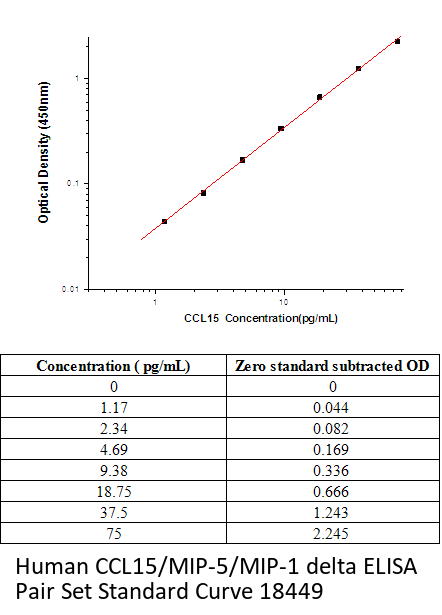 Optical Density (450nm)

1

0.1

0.01

1

10

CCL15 Concentration(pg/mL)

| Concentration ( pg/mL) | Zero standard subtracted OD |
|---|---|
| 0 | 0 |
| 1.17 | 0.044 |
| 2.34 | 0.082 |
| 4.69 | 0.169 |
| 9.38 | 0.336 |
| 18.75 | 0.666 |
| 37.5 | 1.243 |
| 75 | 2.245 |

Human CCL15/MIP-5/MIP-1 delta ELISA Pair Set Standard Curve 18449